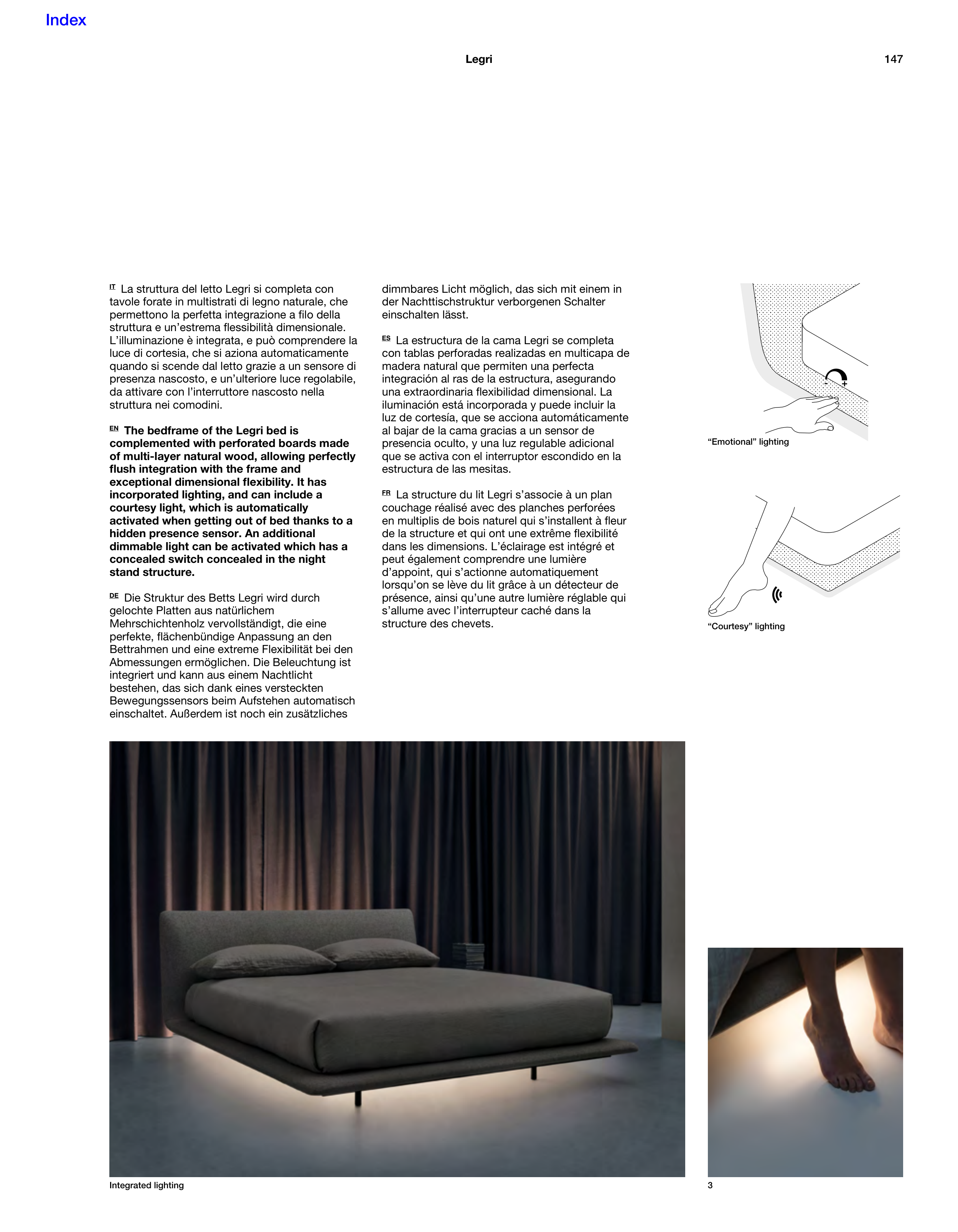 Index

Legri

147

IT La struttura del letto Legri si completa con tavole forate in multistrati di legno naturale, che permettono la perfetta integrazione a filo della struttura e un'estrema flessibilità dimensionale. L'illuminazione è integrata, e può comprendere la luce di cortesia, che si aziona automaticamente quando si scende dal letto grazie a un sensore di presenza nascosto, e un'ulteriore luce regolabile, da attivare con l'interruttore nascosto nella struttura nei comodini.

EN The bedframe of the Legri bed is complemented with perforated boards made of multi-layer natural wood, allowing perfectly flush integration with the frame and exceptional dimensional flexibility. It has incorporated lighting, and can include a courtesy light, which is automatically activated when getting out of bed thanks to a hidden presence sensor. An additional dimmable light can be activated which has a concealed switch concealed in the night stand structure.

DE Die Struktur des Betts Legri wird durch gelochte Platten aus natürlichem Mehrschichtenholz vervollständigt, die eine perfekte, flächenbündige Anpassung an den Bettrahmen und eine extreme Flexibilität bei den Abmessungen ermöglichen. Die Beleuchtung ist integriert und kann aus einem Nachtlicht bestehen, das sich dank eines versteckten Bewegungssensors beim Aufstehen automatisch einschaltet. Außerdem ist noch ein zusätzliches dimmbares Licht möglich, das sich mit einem in der Nachttischstruktur verborgenen Schalter einschalten lässt.

ES La estructura de la cama Legri se completa con tablas perforadas realizadas en multicapa de madera natural que permiten una perfecta integración al ras de la estructura, asegurando una extraordinaria flexibilidad dimensional. La iluminación está incorporada y puede incluir la luz de cortesía, que se acciona automáticamente al bajar de la cama gracias a un sensor de presencia oculto, y una luz regulable adicional que se activa con el interruptor escondido en la estructura de las mesitas.

FR La structure du lit Legri s'associe à un plan couchage réalisé avec des planches perforées en multiplis de bois naturel qui s'installent à fleur de la structure et qui ont une extrême flexibilité dans les dimensions. L'éclairage est intégré et peut également comprendre une lumière d'appoint, qui s'actionne automatiquement lorsqu'on se lève du lit grâce à un détecteur de présence, ainsi qu'une autre lumière réglable qui s'allume avec l'interrupteur caché dans la structure des chevets.

- +

"Emotional" lighting

"Courtesy" lighting

Integrated lighting

3